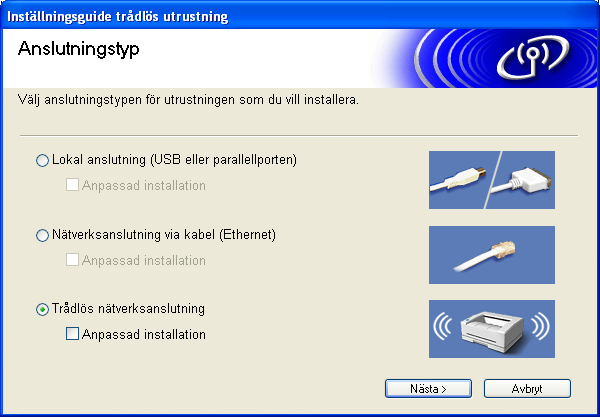 Inställningsguide trådlös utrustning

Anslutningstyp

Välj anslutningstypen för utrustningen som du vill installera.

Lokal anslutning (USB eller parallellporten)

Anpassad installation

Nätverksanslutning via kabel (Ethernet)

Anpassad installation

Trådlös nätverksanslutning

Anpassad installation

Nästa >

Avbryt